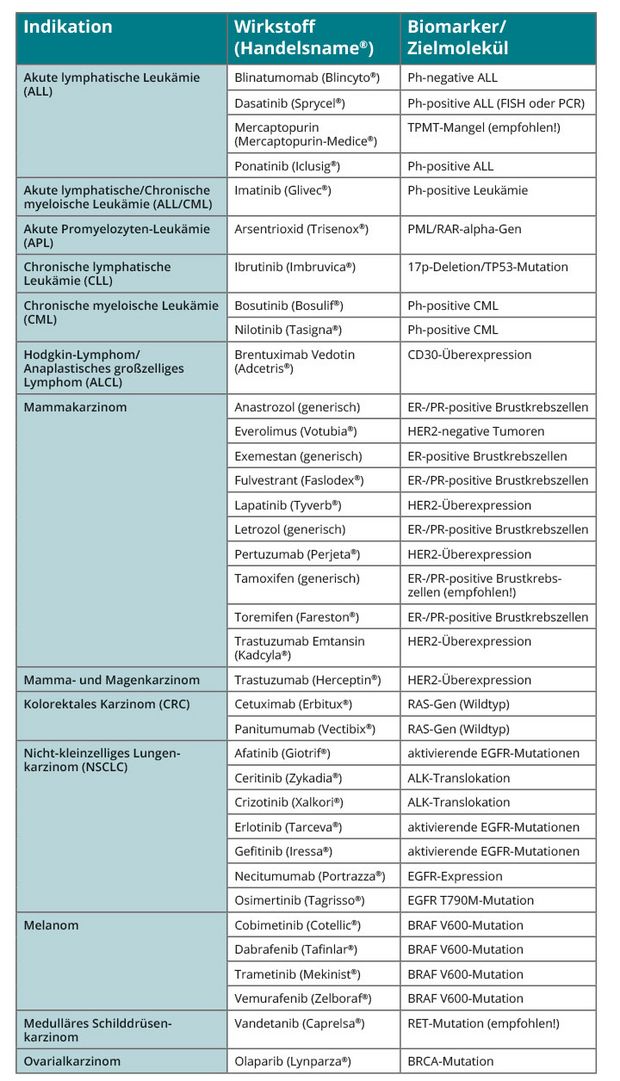 | Indikation | Wirkstoff (Handelsname®) | Biomarker/ Zielmolekül |
|---|---|---|
| Akute lymphatische Leukämie (ALL) | Blinatumomab (Blincyto®) | Ph-negative ALL |
| | Dasatinib (Sprycel®) | Ph-positive ALL (FISH oder PCR) |
| | Mercaptopurin (Mercaptopurin-Medice®) | TPMT-Mangel (empfohlen!) |
| | Ponatinib (Iclusig®) | Ph-positive ALL |
| Akute lymphatische/Chronische myeloische Leukämie (ALL/CML) | Imatinib (Glivec®) | Ph-positive Leukämie |
| Akute Promyelozyten-Leukämie (APL) | Arsentrioxid (Trisenox®) | PML/RAR-alpha-Gen |
| Chronische lymphatische Leukämie (CLL) | Ibrutinib (Imbruvica®) | 17p-Deletion/TP53-Mutation |
| Chronische myeloische Leukämie (CML) | Bosutinib (Bosulif®) | Ph-positive CML |
| | Nilotinib (Tasigna®) | Ph-positive CML |
| Hodgkin-Lymphom/ Anaplastisches großzelliges Lymphom (ALCL) | Brentuximab Vedotin (Adcetris®) | CD30-Überexpression |
| Mammakarzinom | Anastrozol (generisch) | ER-/PR-positive Brustkrebszellen |
| | Everolimus (Votubia®) | HER2-negative Tumoren |
| | Exemestan (generisch) | ER-positive Brustkrebszellen |
| | Fulvestrant (Faslodex®) | ER-/PR-positive Brustkrebszellen |
| | Lapatinib (Tyverb®) | HER2-Überexpression |
| | Letrozol (generisch) | ER-/PR-positive Brustkrebszellen |
| | Pertuzumab (Perjeta®) | HER2-Überexpression |
| | Tamoxifen (generisch) | ER-/PR-positive Brustkrebszellen (empfohlen!) |
| | Toremifen (Fareston®) | ER-/PR-positive Brustkrebszellen |
| | Trastuzumab Emtansin (Kadcyla®) | HER2-Überexpression |
| Mamma- und Magenkarzinom | Trastuzumab (Herceptin®) | HER2-Überexpression |
| Kolorektales Karzinom (CRC) | Cetuximab (Erbitux®) | RAS-Gen (Wildtyp) |
| | Panitumumab (Vectibix®) | RAS-Gen (Wildtyp) |
| Nicht-kleinzelliges Lungenkarzinom (NSCLC) | Afatinib (Giotrif®) | aktivierende EGFR-Mutationen |
| | Ceritinib (Zykadia®) | ALK-Translokation |
| | Crizotinib (Xalkori®) | ALK-Translokation |
| | Erlotinib (Tarceva®) | aktivierende EGFR-Mutationen |
| | Gefitinib (Iressa®) | aktivierende EGFR-Mutationen |
| | Necitumumab (Portrazza®) | EGFR-Expression |
| | Osimertinib (Tagrisso®) | EGFR T790M-Mutation |
| Melanom | Cobimetinib (Cotellic®) | BRAF V600-Mutation |
| | Dabrafenib (Tafinlar®) | BRAF V600-Mutation |
| | Trametinib (Mekinist®) | BRAF V600-Mutation |
| | Vemurafenib (Zelboraf®) | BRAF V600-Mutation |
| Medulläres Schilddrüsenkarzinom | Vandetanib (Caprelsa®) | RET-Mutation (empfohlen!) |
| Ovarialkarzinom | Olaparib (Lynparza®) | BRCA-Mutation |